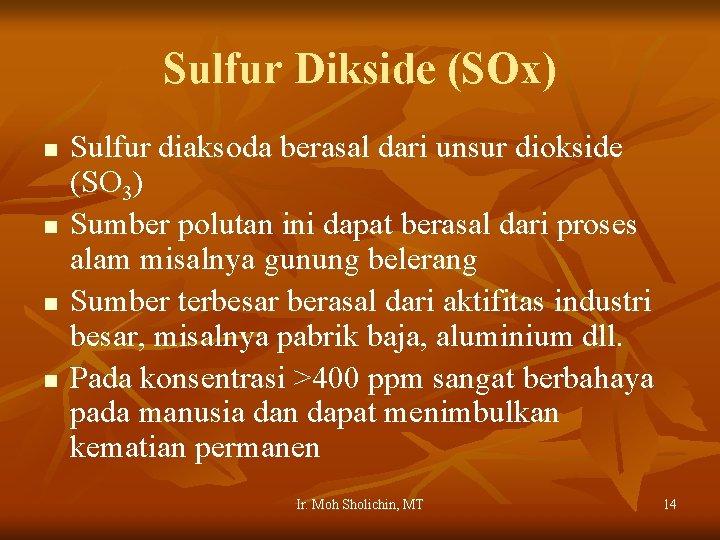 Sulfur Dikside (SOx)

- Sulfur diaksoda berasal dari unsur diokside ($SO_3$)
- Sumber polutan ini dapat berasal dari proses alam misalnya gunung belerang
- Sumber terbesar berasal dari aktifitas industri besar, misalnya pabrik baja, aluminium dll.
- Pada konsentrasi >400 ppm sangat berbahaya pada manusia dan dapat menimbulkan kematian permanen

Ir. Moh Sholichin, MT

14